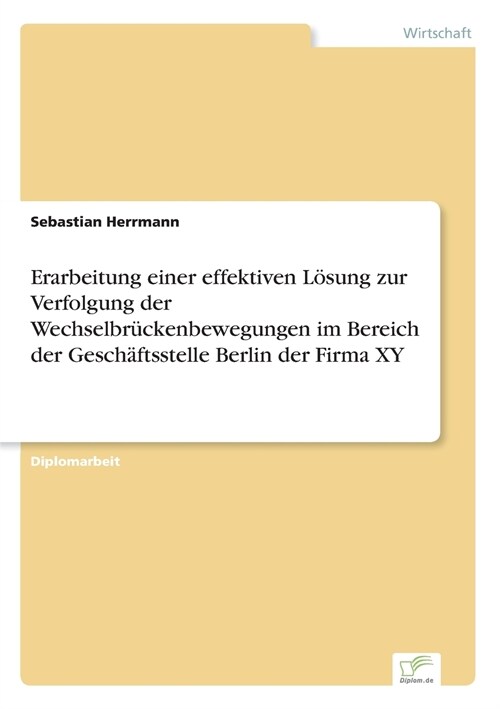 Wirtschaft

Sebastian Herrmann

Erarbeitung einer effektiven Lösung zur Verfolgung der Wechselbrückenbewegungen im Bereich der Geschäftsstelle Berlin der Firma XY

Diplomarbeit

Diplom.de